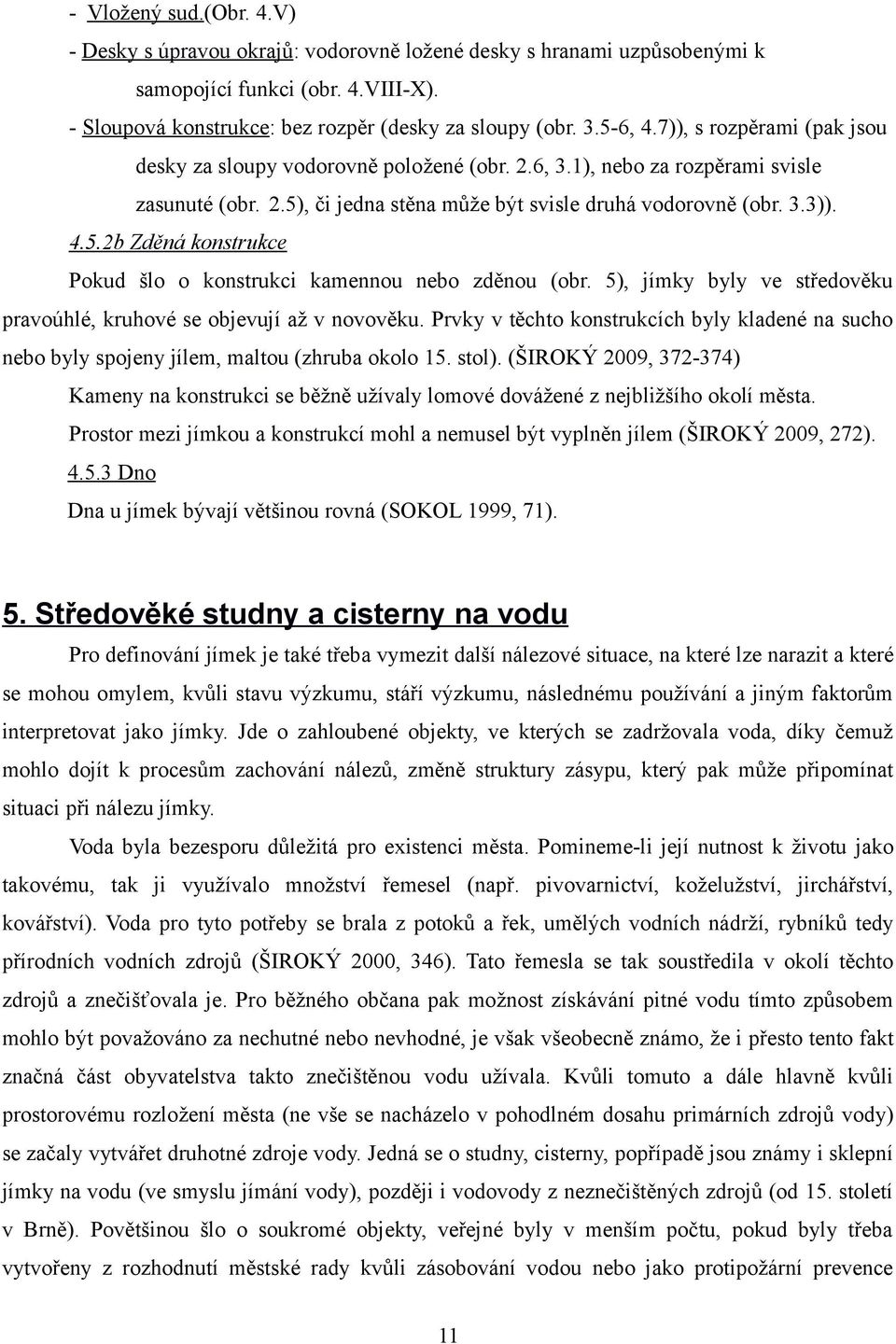 - Vložený sud.(Obr. 4.V)
- Desky s úpravou okrajů: vodorovně ložené desky s hranami uzpůsobenými k samopojící funkci (obr. 4.VIII-X).
- Sloupová konstrukce: bez rozpěr (desky za sloupy (obr. 3.5-6, 4.7)), s rozpěrami (pak jsou desky za sloupy vodorovně položené (obr. 2.6, 3.1), nebo za rozpěrami svisle zasunuté (obr. 2.5), či jedna stěna může být svisle druhá vodorovně (obr. 3.3)).

4.5.2b Zděná konstrukce

Pokud šlo o konstrukci kamennou nebo zděnou (obr. 5), jímky byly ve středověku pravoúhlé, kruhové se objevují až v novověku. Prvky v těchto konstrukcích byly kladené na sucho nebo byly spojeny jílem, maltou (zhruba okolo 15. stol). (ŠIROKÝ 2009, 372-374)

Kameny na konstrukci se běžně užívaly lomové dovážené z nejbližšího okolí města.

Prostor mezi jímkou a konstrukcí mohl a nemusel být vyplněn jílem (ŠIROKÝ 2009, 272).

4.5.3 Dno

Dna u jímek bývají většinou rovná (SOKOL 1999, 71).

5. Středověké studny a cisterny na vodu

Pro definování jímek je také třeba vymezit další nálezové situace, na které lze narazit a které se mohou omylem, kvůli stavu výzkumu, stáří výzkumu, následnému používání a jiným faktorům interpretovat jako jímky. Jde o zahloubené objekty, ve kterých se zadržovala voda, díky čemuž mohlo dojít k procesům zachování nálezů, změně struktury zásypu, který pak může připomínat situaci při nálezu jímky.

Voda byla bezesporu důležitá pro existenci města. Pomineme-li její nutnost k životu jako takovému, tak ji využívalo množství řemesel (např. pivovarnictví, koželužství, jirchářství, kovářství). Voda pro tyto potřeby se brala z potoků a řek, umělých vodních nádrží, rybníků tedy přírodních vodních zdrojů (ŠIROKÝ 2000, 346). Tato řemesla se tak soustředila v okolí těchto zdrojů a znečišťovala je. Pro běžného občana pak možnost získávání pitné vodu tímto způsobem mohlo být považováno za nechutné nebo nevhodné, je však všeobecně známo, že i přesto tento fakt značná část obyvatelstva takto znečištěnou vodu užívala. Kvůli tomuto a dále hlavně kvůli prostorovému rozložení města (ne vše se nacházelo v pohodlném dosahu primárních zdrojů vody) se začaly vytvářet druhotné zdroje vody. Jedná se o studny, cisterny, popřípadě jsou známy i sklepní jímky na vodu (ve smyslu jímání vody), později i vodovody z neznečištěných zdrojů (od 15. století v Brně). Povětšinou šlo o soukromé objekty, veřejné byly v menším počtu, pokud byly třeba vytvořeny z rozhodnutí městské rady kvůli zásobování vodou nebo jako protipožární prevence

11